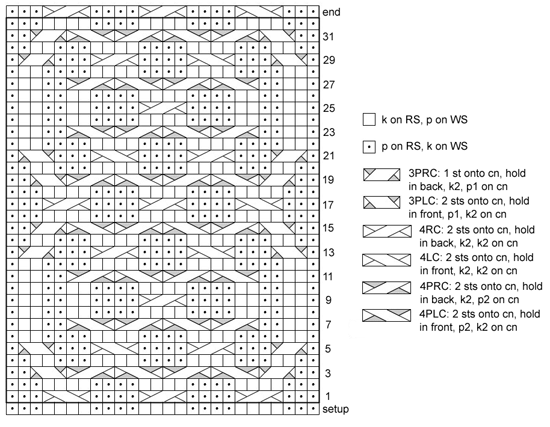 end
31
29
27
25
23
21
19
17
15
13
11
9
7
5
3
1
setup

k on RS, p on WS

p on RS, k on WS

3PRC: 1 st onto cn, hold in back, k2, p1 on cn

3PLC: 2 sts onto cn, hold in front, p1, k2 on cn

4RC: 2 sts onto cn, hold in back, k2, k2 on cn

4LC: 2 sts onto cn, hold in front, k2, k2 on cn

4PRC: 2 sts onto cn, hold in back, k2, p2 on cn

4PLC: 2 sts onto cn, hold in front, p2, k2 on cn